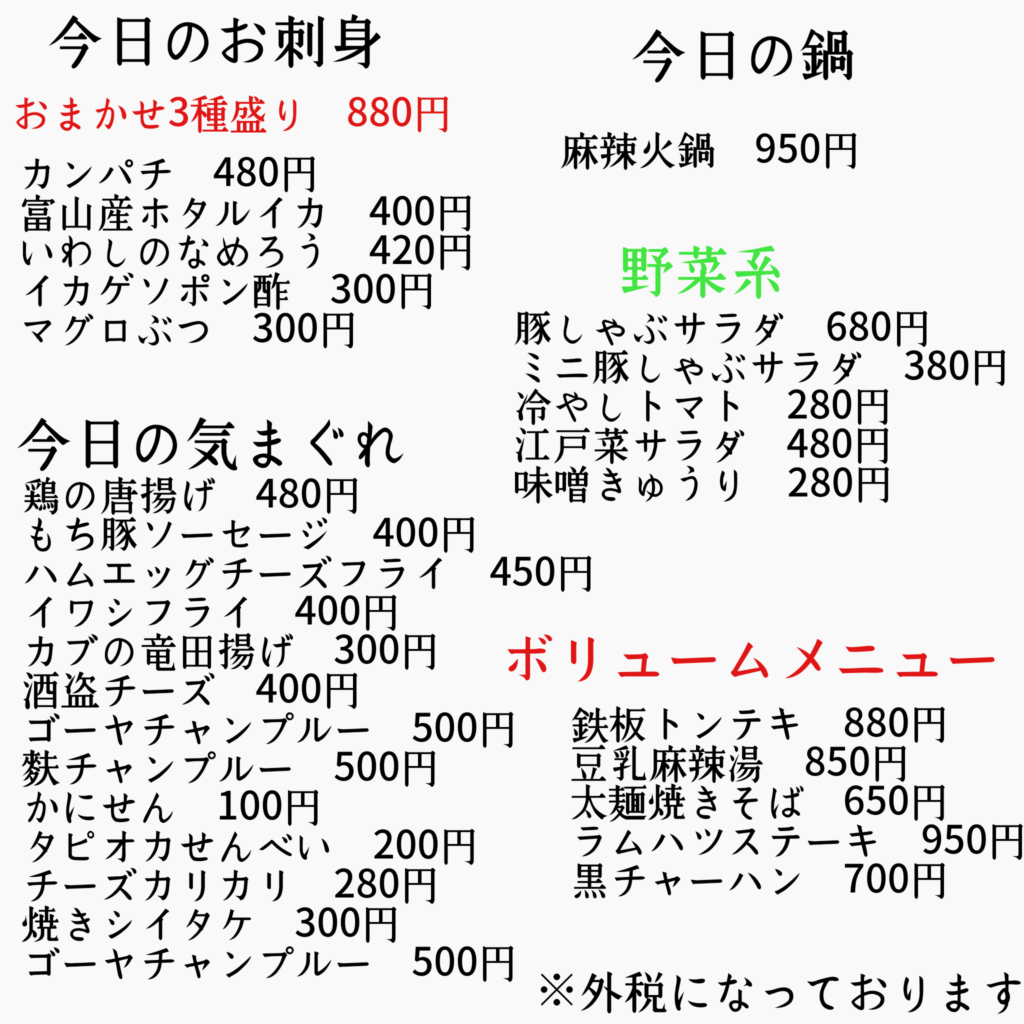 今日のお刺身

おまかせ3種盛り 880円

カンパチ 480円
富山産ホタルイカ 400円
いわしのなめろう 420円
イカゲソポン酢 300円
マグロぶつ 300円

今日の気まぐれ

鶏の唐揚げ 480円
もち豚ソーセージ 400円
ハムエッグチーズフライ 450円
イワシフライ 400円
カブの竜田揚げ 300円
酒盗チーズ 400円
ゴーヤチャンプルー 500円
麩チャンプルー 500円
かにせん 100円
タピオカせんべい 200円
チーズカリカリ 280円
焼きシイタケ 300円
ゴーヤチャンプルー 500円

今日の鍋

麻辣火鍋 950円

野菜系

豚しゃぶサラダ 680円
ミニ豚しゃぶサラダ 380円
冷やしトマト 280円
江戸菜サラダ 480円
味噌きゅうり 280円

ボリュームメニュー

鉄板トンテキ 880円
豆乳麻辣湯 850円
太麺焼きそば 650円
ラムハツステーキ 950円
黒チャーハン 700円

※外税になっております